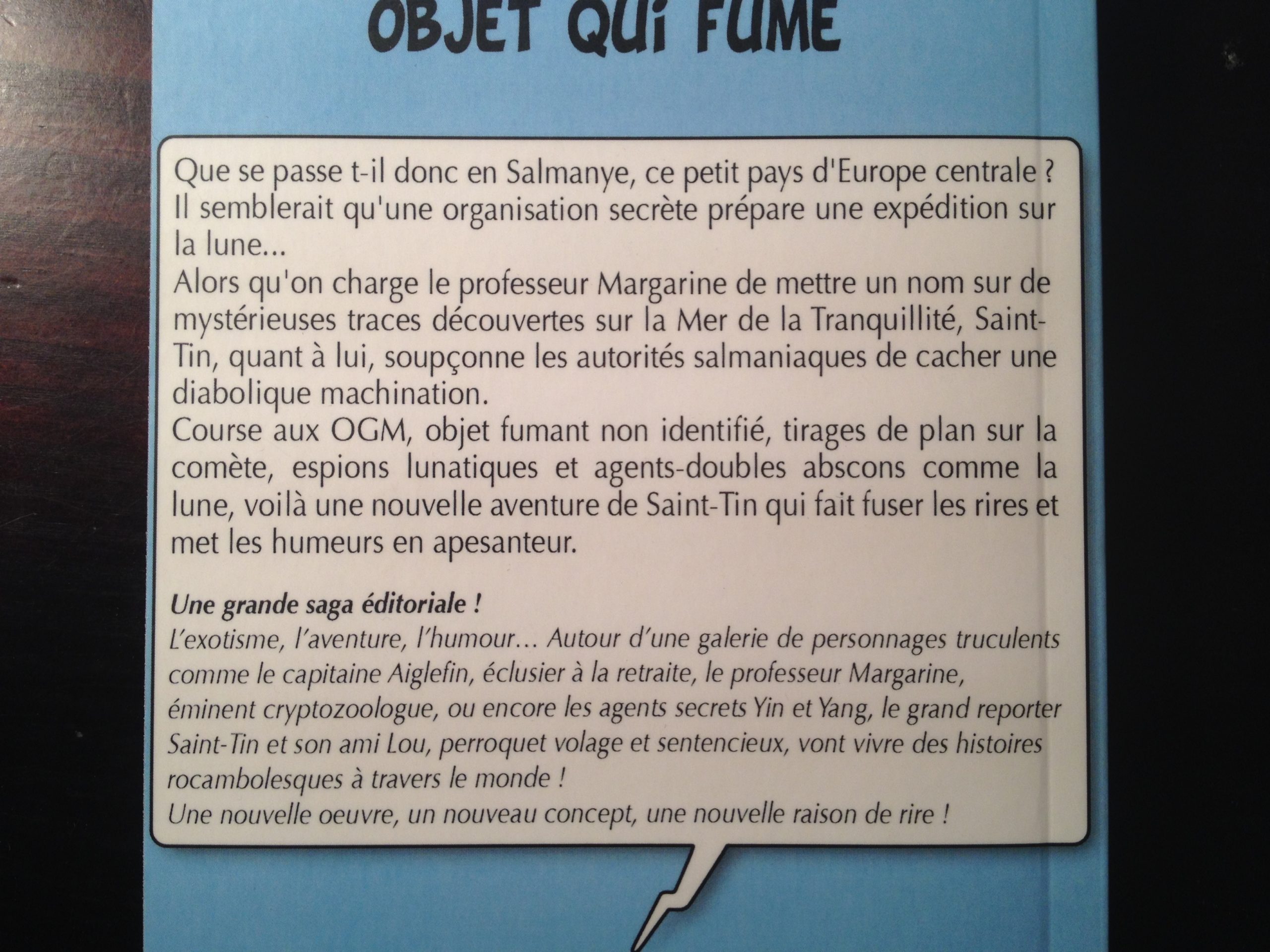 OBJET QUI FUME

Que se passe t-il donc en Salmanye, ce petit pays d'Europe centrale ? Il semblerait qu'une organisation secrète prépare une expédition sur la lune...
Alors qu'on charge le professeur Margarine de mettre un nom sur de mystérieuses traces découvertes sur la Mer de la Tranquillité, Saint-Tin, quant à lui, soupçonne les autorités salmaniaques de cacher une diabolique machination.
Course aux OGM, objet fumant non identifié, tirages de plan sur la comète, espions lunatiques et agents-doubles abscons comme la lune, voilà une nouvelle aventure de Saint-Tin qui fait fuser les rires et met les humeurs en apesanteur.

Une grande saga éditoriale !
L'exotisme, l'aventure, l'humour… Autour d'une galerie de personnages truculents comme le capitaine Aiglefin, éclusier à la retraite, le professeur Margarine, éminent cryptozoologue, ou encore les agents secrets Yin et Yang, le grand reporter Saint-Tin et son ami Lou, perroquet volage et sentencieux, vont vivre des histoires rocambolesques à travers le monde !
Une nouvelle oeuvre, un nouveau concept, une nouvelle raison de rire !